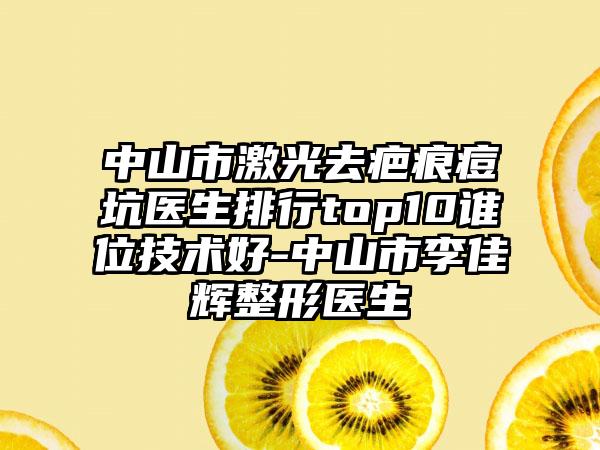 中山市激光去疤痕痘坑医生排行top10谁位技术好-中山市李佳辉整形医生